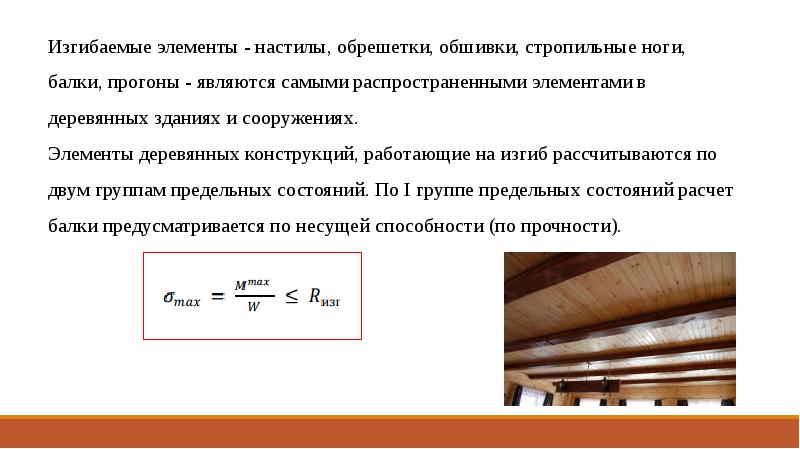 Изгибаемые элементы - настилы, обрешетки, обшивки, стропильные ноги, балки, прогоны - являются самыми распространенными элементами в деревянных зданиях и сооружениях.
Элементы деревянных конструкций, работающие на изгиб рассчитываются по двум группам предельных состояний. По I группе предельных состояний расчет балки предусматривается по несущей способности (по прочности).

$\sigma_{max} = \frac{M^{max}}{W} \leq R_{изг}$